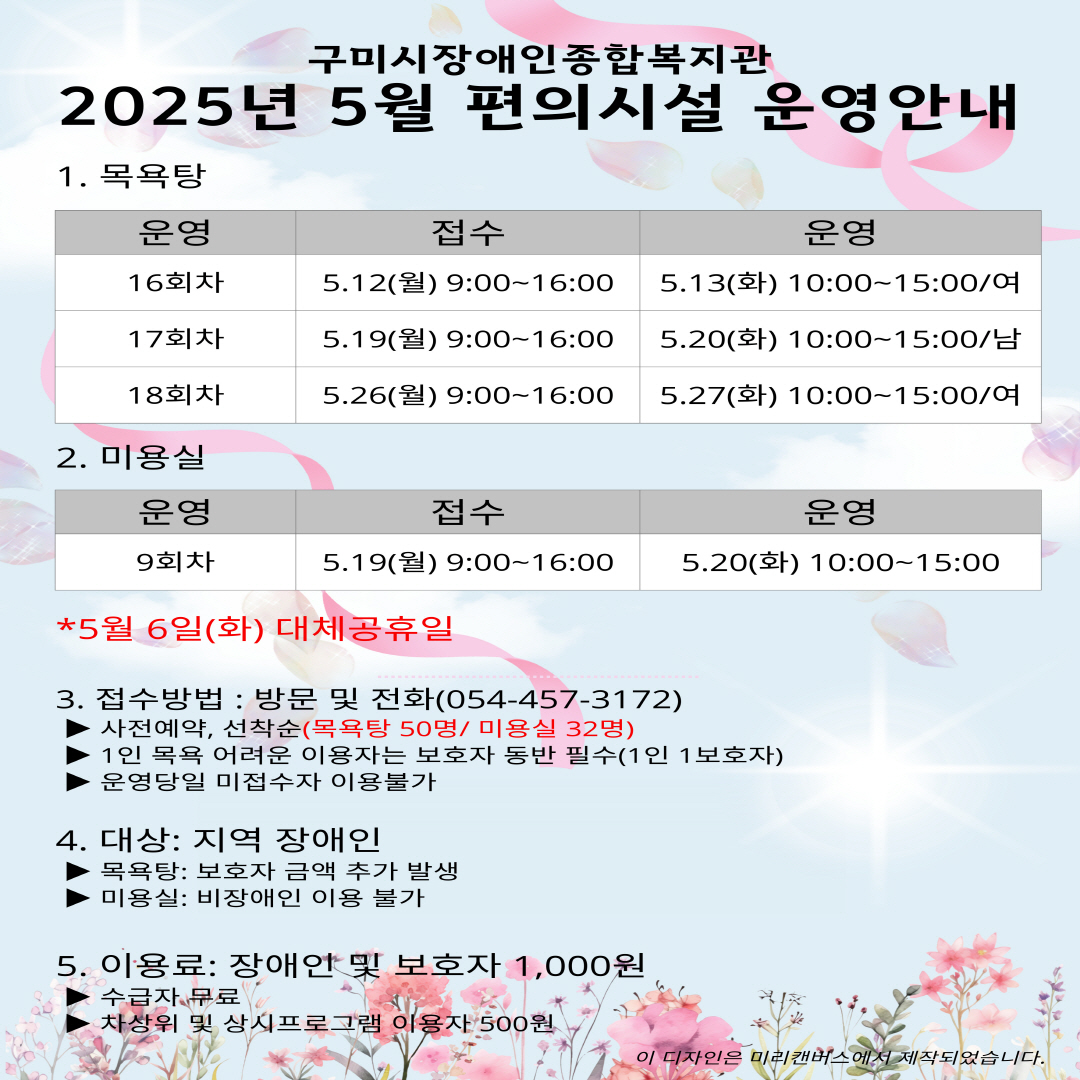 구미시장애인종합복지관
2025년 5월 편의시설 운영안내

1. 목욕탕

| 운영 | 접수 | 운영 |
|---|---|---|
| 16회차 | 5.12(월) 9:00~16:00 | 5.13(화) 10:00~15:00/여 |
| 17회차 | 5.19(월) 9:00~16:00 | 5.20(화) 10:00~15:00/남 |
| 18회차 | 5.26(월) 9:00~16:00 | 5.27(화) 10:00~15:00/여 |

2. 미용실

| 운영 | 접수 | 운영 |
|---|---|---|
| 9회차 | 5.19(월) 9:00~16:00 | 5.20(화) 10:00~15:00 |

*5월 6일(화) 대체공휴일

3. 접수방법 : 방문 및 전화(054-457-3172)
▶ 사전예약, 선착순(목욕탕 50명/ 미용실 32명)
▶ 1인 목욕 어려운 이용자는 보호자 동반 필수(1인 1보호자)
▶ 운영당일 미접수자 이용불가

4. 대상: 지역 장애인
▶ 목욕탕: 보호자 금액 추가 발생
▶ 미용실: 비장애인 이용 불가

5. 이용료: 장애인 및 보호자 1,000원
▶ 수급자 무료
▶ 차상위 및 상시프로그램 이용자 500원

이 디자인은 미리캔버스에서 제작되었습니다.